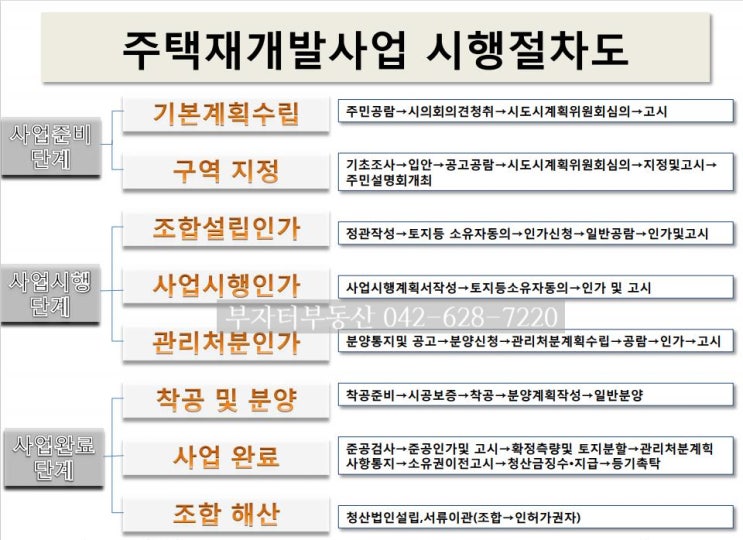 주택재개발사업 시행절차도

사업준비 단계

기본계획수립

주민공람→시의회의견청취→시도시계획위원회심의→고시

구역 지정

기초조사→입안→공고공람→시도시계획위원회심의→지정및고시→주민설명회개최

사업시행 단계

조합설립인가

정관작성→토지등 소유자동의→인가신청→일반공람→인가및고시

사업시행인가

사업시행계획서작성→토지등소유자동의→인가 및 고시

부자터부동산 042-628-7220

관리처분인가

분양통지및 공고→분양신청→관리처분계획수립→공람→인가→고시

사업완료 단계

착공 및 분양

착공준비→시공보증→착공→분양계획작성→일반분양

사업 완료

준공검사→준공인가및 고시→확정측량및 토지분할→관리처분계획사항통지→소유권이전고시→청산금징수•지급→등기촉탁

조합 해산

청산법인설립,서류이관(조합→인허가권자)